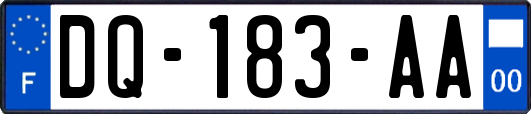 F
DQ-183-AA
00